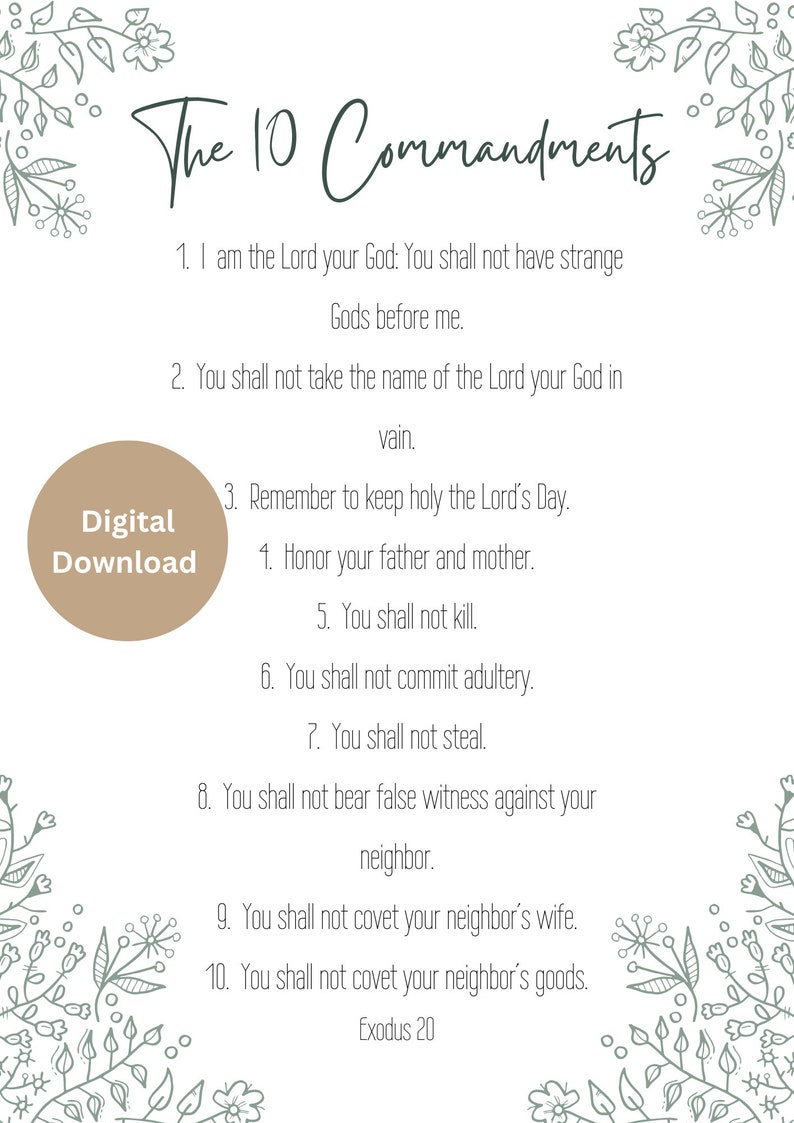 The 10 Commandments

1. I am the Lord your God: You shall not have strange Gods before me.

2. You shall not take the name of the Lord your God in vain.

Digital Download

3. Remember to keep holy the Lord's Day.

4. Honor your father and mother.

5. You shall not kill.

6. You shall not commit adultery.

7. You shall not steal.

8. You shall not bear false witness against your neighbor.

9. You shall not covet your neighbor's wife.

10. You shall not covet your neighbor's goods.

Exodus 20